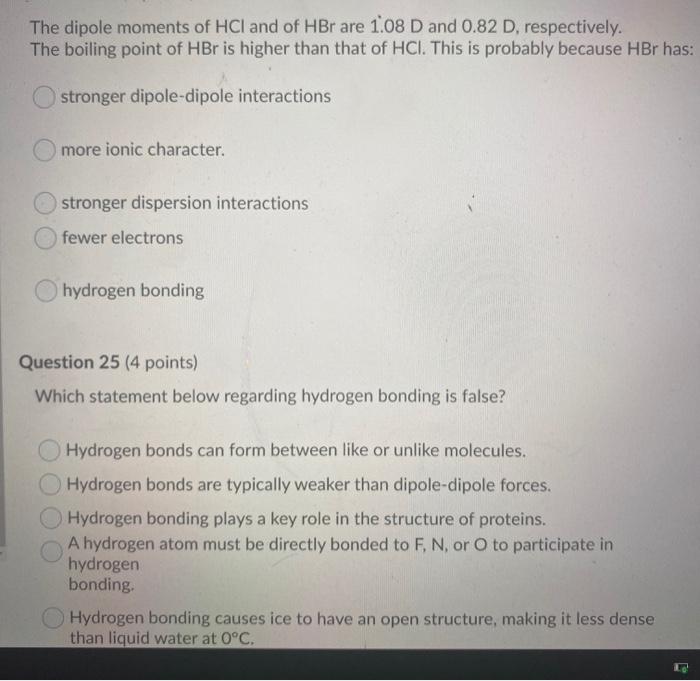 The dipole moments of HCl and of HBr are 1.08 D and 0.82 D, respectively. The boiling point of HBr is higher than that of HCl. This is probably because HBr has:

stronger dipole-dipole interactions

more ionic character.

stronger dispersion interactions

fewer electrons

hydrogen bonding

Question 25 (4 points)

Which statement below regarding hydrogen bonding is false?

Hydrogen bonds can form between like or unlike molecules.

Hydrogen bonds are typically weaker than dipole-dipole forces.

Hydrogen bonding plays a key role in the structure of proteins.

A hydrogen atom must be directly bonded to F, N, or O to participate in hydrogen bonding.

Hydrogen bonding causes ice to have an open structure, making it less dense than liquid water at 0°C.